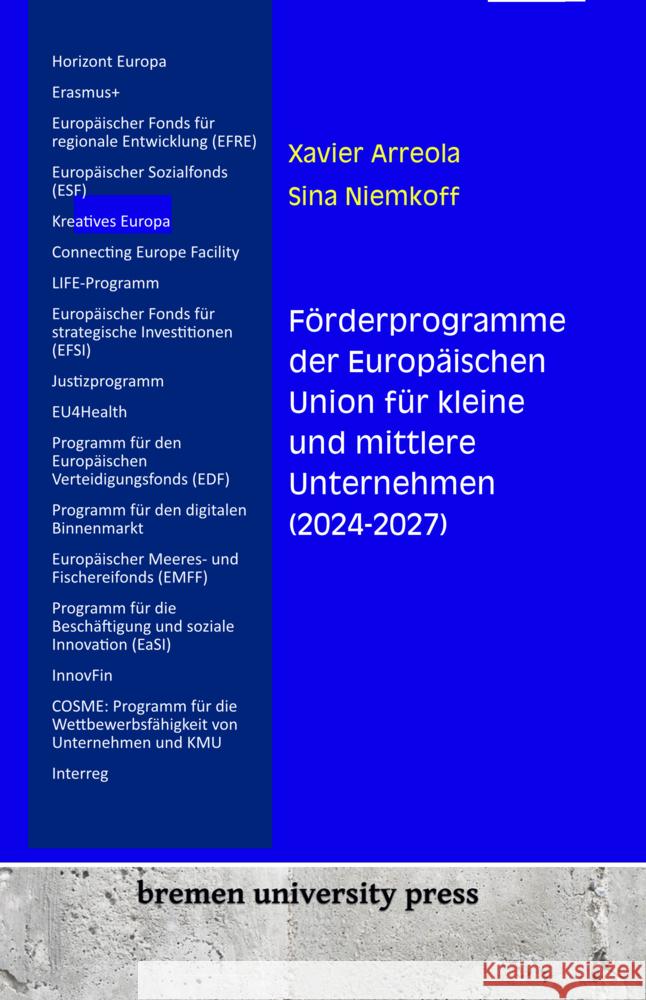 Horizont Europa

Erasmus+

Europäischer Fonds für regionale Entwicklung (EFRE)

Europäischer Sozialfonds (ESF)

Kreatives Europa

Connecting Europe Facility

LIFE-Programm

Europäischer Fonds für strategische Investitionen (EFSI)

Justizprogramm

EU4Health

Programm für den Europäischen Verteidigungsfonds (EDF)

Programm für den digitalen Binnenmarkt

Europäischer Meeres- und Fischereifonds (EMFF)

Programm für die Beschäftigung und soziale Innovation (EaSI)

InnovFin

COSME: Programm für die Wettbewerbsfähigkeit von Unternehmen und KMU

Interreg

Xavier Arreola

Sina Niemkoff

Förderprogramme der Europäischen Union für kleine und mittlere Unternehmen (2024-2027)

bremen university press